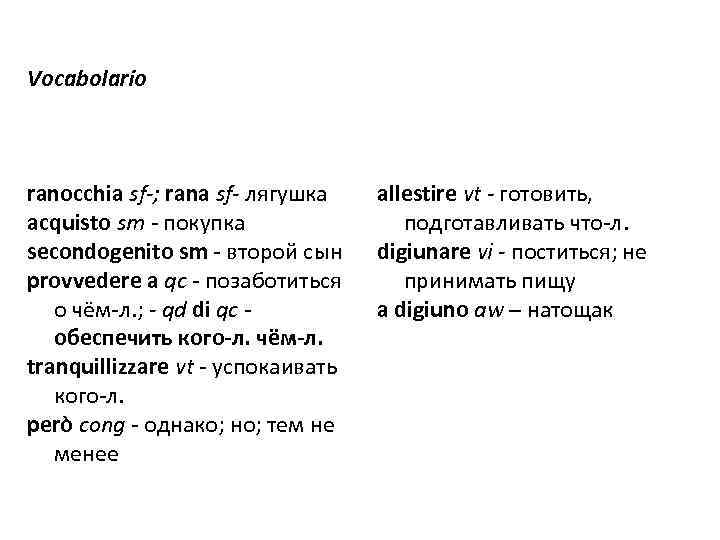 Vocabolario

ranocchia sf-; rana sf- лягушка
acquisto sm - покупка
secondogenito sm - второй сын
provvedere a qc - позаботиться о чём-л.; - qd di qc - обеспечить кого-л. чём-л.
tranquillizzare vt - успокаивать кого-л.
però cong - однако; но; тем не менее

allestire vt - готовить, подготавливать что-л.
digiunare vi - поститься; не принимать пищу
a digiuno aw – натощак